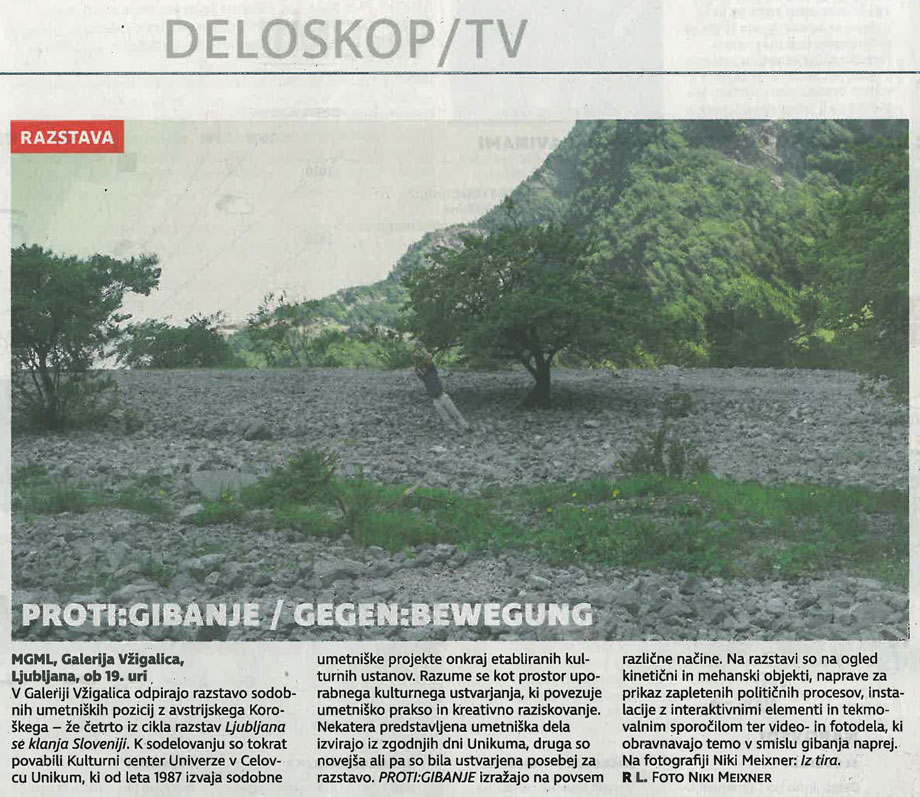 DELOSKOP/TV

RAZSTAVA

PROTI:GIBANJE / GEGEN:BEWEGUNG

MGML, Galerija Vžigalica, Ljubljana, ob 19. uri
V Galeriji Vžigalica odpirajo razstavo sodobnih umetniških pozicij z avstrijskega Koroškega – že četrto iz cikla razstav Ljubljana se klanja Sloveniji. K sodelovanju so tokrat povabili Kulturni center Univerze v Celovcu Unikum, ki od leta 1987 izvaja sodobne umetniške projekte onkraj etabliranih kulturnih ustanov. Razume se kot prostor uporabnega kulturnega ustvarjanja, ki povezuje umetniško prakso in kreativno raziskovanje. Nekatera predstavljena umetniška dela izvirajo iz zgodnjih dni Unikuma, druga so novejša ali pa so bila ustvarjena posebej za razstavo. PROTI:GIBANJE izražajo na povsem različne načine. Na razstavi so na ogled kinetični in mehanski objekti, naprave za prikaz zapletenih političnih procesov, instalacije z interaktivnimi elementi in tekmovalnim sporočilom ter video- in fotodela, ki obravnavajo temo v smislu gibanja naprej. Na fotografiji Niki Meixner: Iz tira.
R L. FOTO NIKI MEIXNER